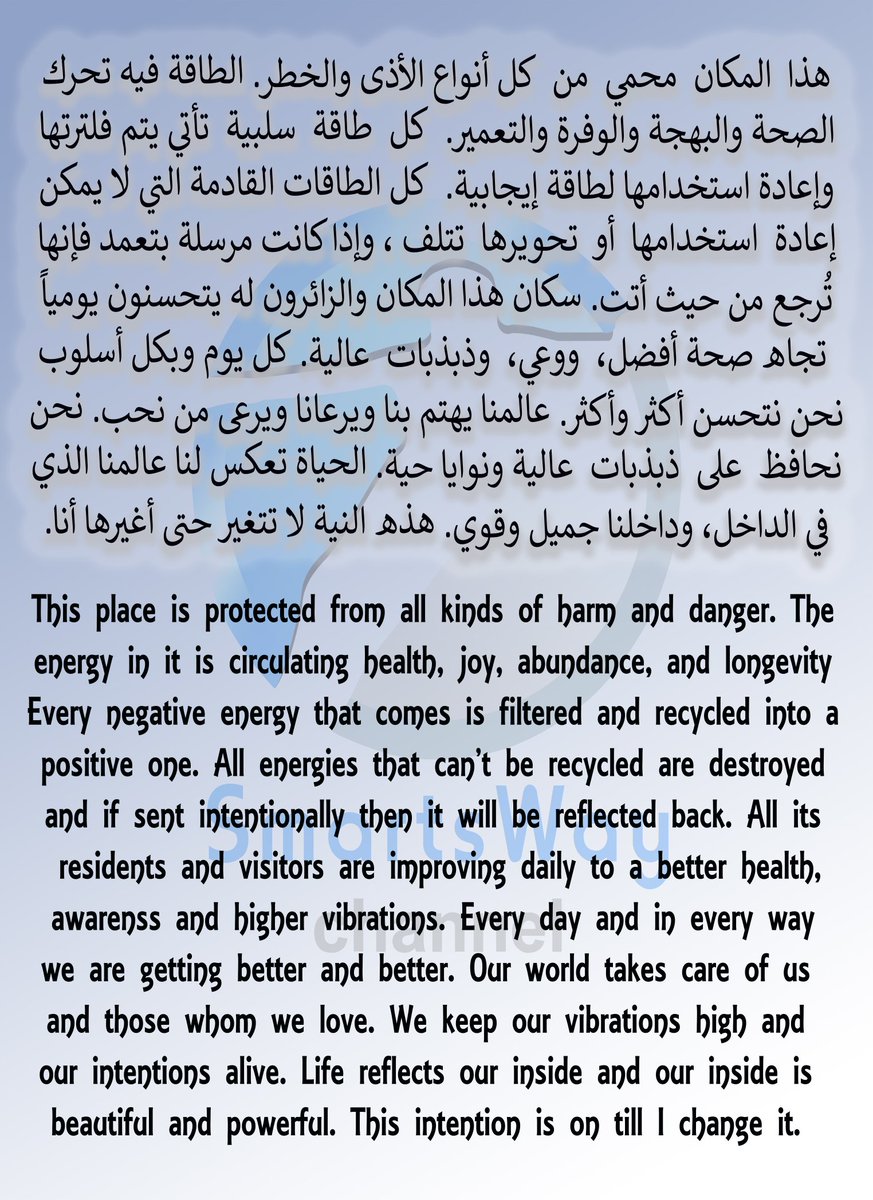 هذا المكان محمي من كل أنواع الأذى والخطر. الطاقة فيه تحرك الصحة والبهجة والوفرة والتعمير. كل طاقة سلبية تأتي يتم فلترتها وإعادة استخدامها لطاقة إيجابية. كل الطاقات القادمة التي لا يمكن إعادة استخدامها أو تحويرها تتلف ، وإذا كانت مرسلة بتعمد فإنها تُرجع من حيث أتت. سكان هذا المكان والزائرون له يتحسنون يومياً تجاه صحة أفضل، ووعي، وذبذبات عالية. كل يوم وبكل أسلوب نحن نتحسن أكثر وأكثر. عالمنا يهتم بنا ويرعانا ويرعى من نحب. نحن نحافظ على ذبذبات عالية ونوايا حية. الحياة تعكس لنا عالمنا الذي في الداخل، وداخلنا جميل وقوي. هذه النية لا تتغير حتى أغيرها أنا.

This place is protected from all kinds of harm and danger. The energy in it is circulating health, joy, abundance, and longevity Every negative energy that comes is filtered and recycled into a positive one. All energies that can't be recycled are destroyed and if sent intentionally then it will be reflected back. All its residents and visitors are improving daily to a better health, awarenss and higher vibrations. Every day and in every way we are getting better and better. Our world takes care of us and those whom we love. We keep our vibrations high and our intentions alive. Life reflects our inside and our inside is beautiful and powerful. This intention is on till I change it.

SmartsWay
channel